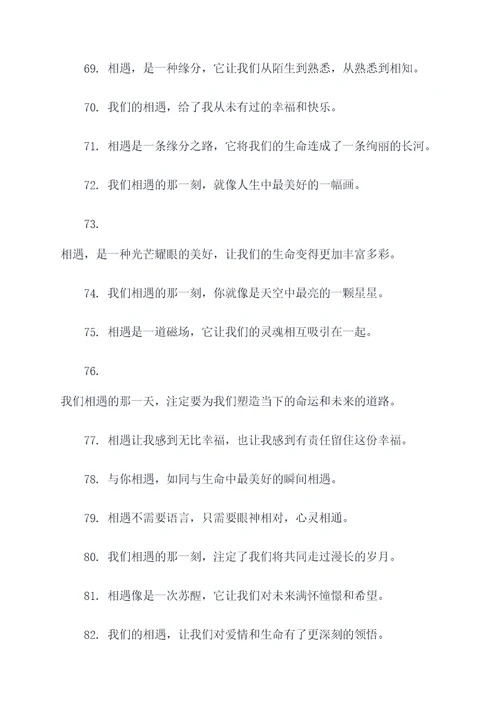 69. 相遇，是一种缘分，它让我们从陌生到熟悉，从熟悉到相知。

70. 我们的相遇，给了我从未有过的幸福和快乐。

71. 相遇是一条缘分之路，它将我们的生命连成了一条绚丽的长河。

72. 我们相遇的那一刻，就像人生中最美好的一幅画。

73.

相遇，是一种光芒耀眼的美好，让我们的生命变得更加丰富多彩。

74. 我们相遇的那一刻，你就像是天空中最亮的一颗星星。

75. 相遇是一道磁场，它让我们的灵魂相互吸引在一起。

76.

我们相遇的那一天，注定要为我们塑造当下的命运和未来的道路。

77. 相遇让我感到无比幸福，也让我感到有责任留住这份幸福。

78. 与你相遇，如同与生命中最美好的瞬间相遇。

79. 相遇不需要语言，只需要眼神相对，心灵相通。

80. 我们相遇的那一刻，注定了我们将共同走过漫长的岁月。

81. 相遇像是一次苏醒，它让我们对未来满怀憧憬和希望。

82. 我们的相遇，让我们对爱情和生命有了更深刻的领悟。